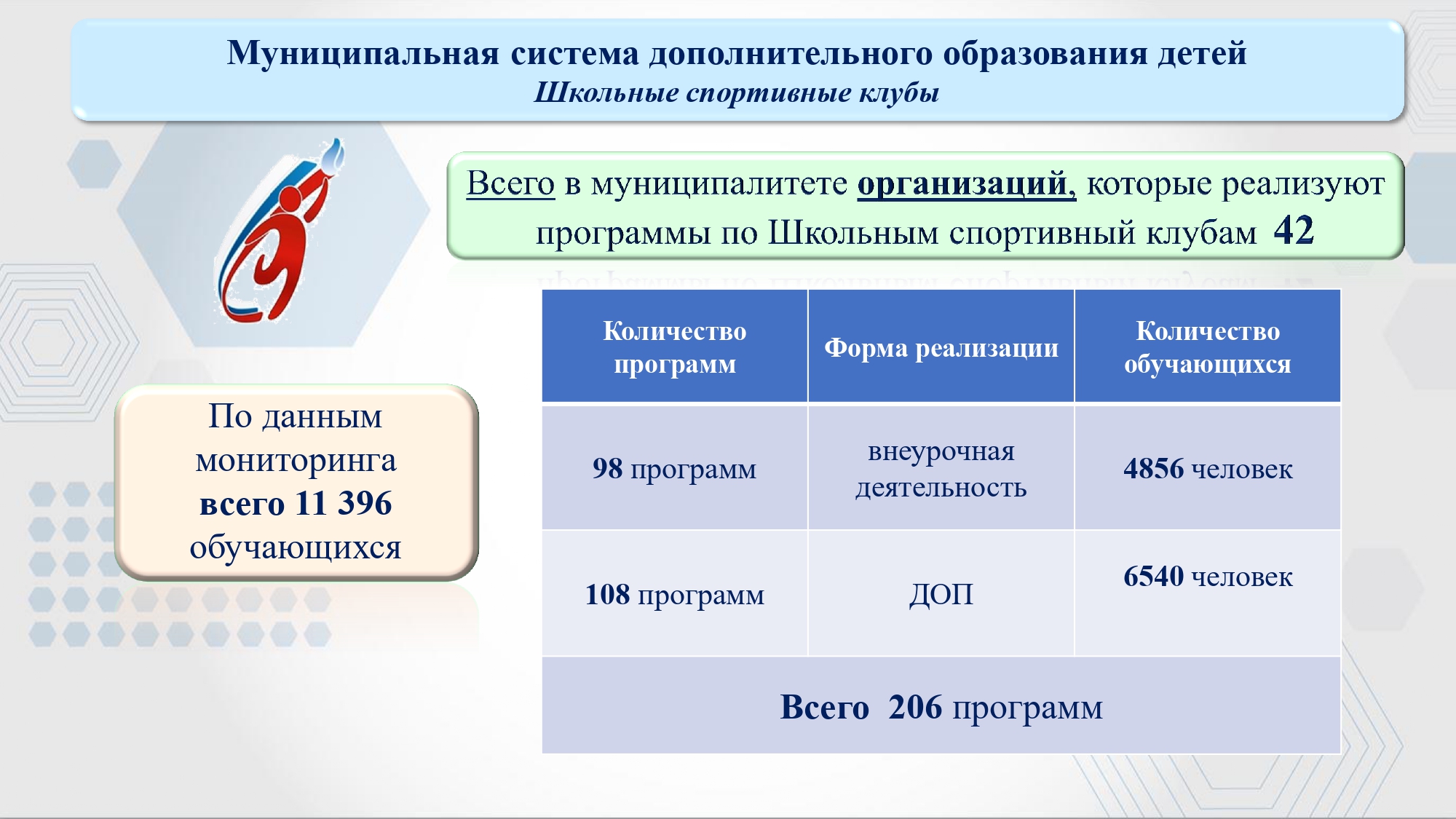 Муниципальная система дополнительного образования детей
Школьные спортивные клубы

Всего в муниципалитете организаций, которые реализуют программы по Школьным спортивный клубам 42

По данным мониторинга всего 11 396 обучающихся

| Количество программ | Форма реализации | Количество обучающихся |
|---|---|---|
| 98 программ | внеурочная деятельность | 4856 человек |
| 108 программ | ДОП | 6540 человек |
| Всего 206 программ | | |